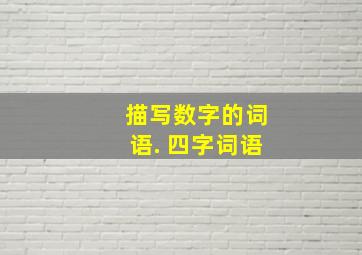 描写数字的词语. 四字词语